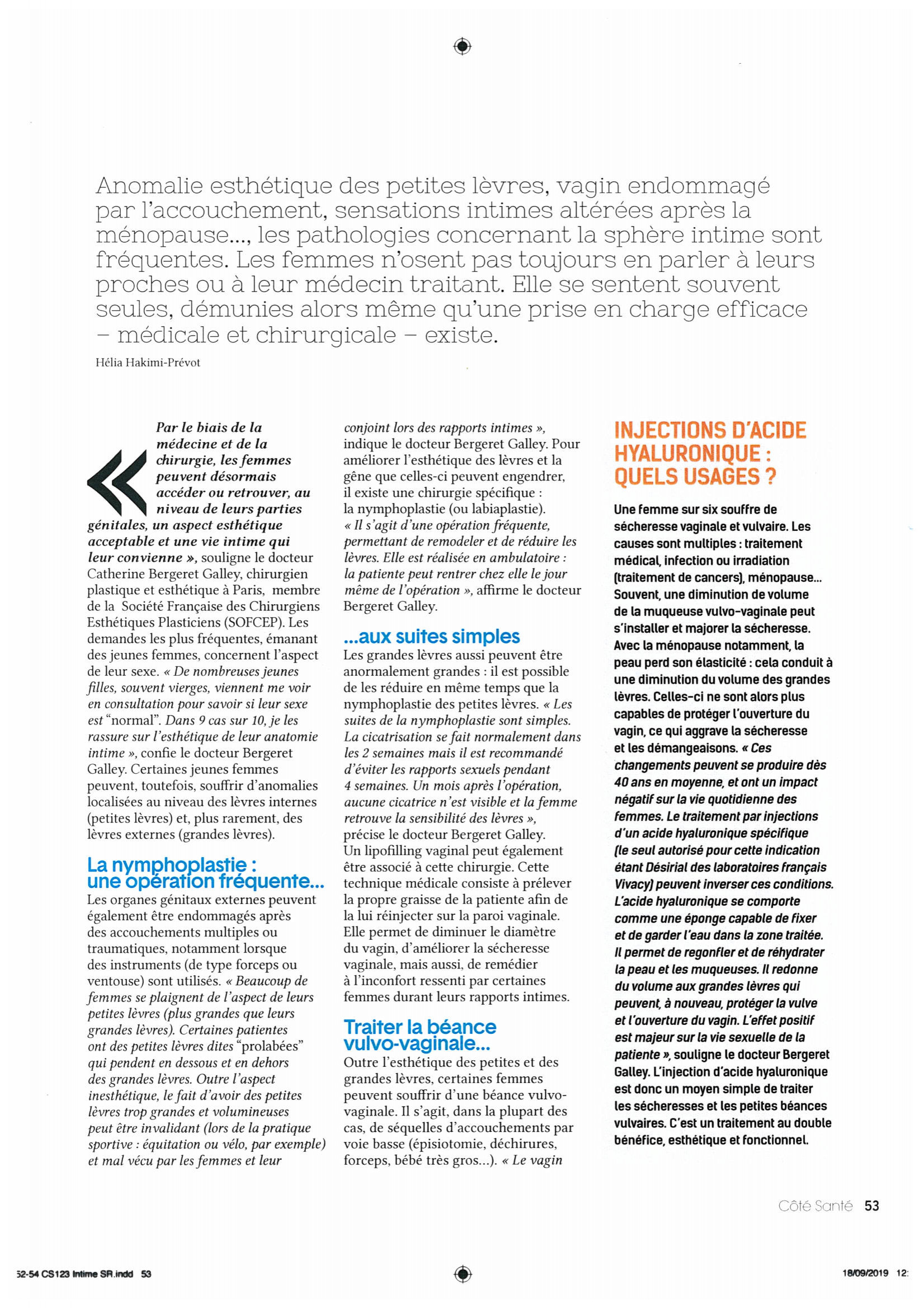 Anomalie esthétique des petites lèvres, vagin endommagé par l'accouchement, sensations intimes altérées après la ménopause..., les pathologies concernant la sphère intime sont fréquentes. Les femmes n'osent pas toujours en parler à leurs proches ou à leur médecin traitant. Elle se sentent souvent seules, démunies alors même qu'une prise en charge efficace – médicale et chirurgicale – existe.

Hélia Hakimi-Prévot

« Par le biais de la médecine et de la chirurgie, les femmes peuvent désormais accéder ou retrouver, au niveau de leurs parties génitales, un aspect esthétique acceptable et une vie intime qui leur convienne », souligne le docteur Catherine Bergeret Galley, chirurgien plastique et esthétique à Paris, membre de la Société Française des Chirurgiens Esthétiques Plasticiens (SOFCEP). Les demandes les plus fréquentes, émanant des jeunes femmes, concernent l'aspect de leur sexe. « De nombreuses jeunes filles, souvent vierges, viennent me voir en consultation pour savoir si leur sexe est "normal". Dans 9 cas sur 10, je les rassure sur l'esthétique de leur anatomie intime », confie le docteur Bergeret Galley. Certaines jeunes femmes peuvent, toutefois, souffrir d'anomalies localisées au niveau des lèvres internes (petites lèvres) et, plus rarement, des lèvres externes (grandes lèvres).

La nymphoplastie : une opération fréquente...

Les organes génitaux externes peuvent également être endommagés après des accouchements multiples ou traumatiques, notamment lorsque des instruments (de type forceps ou ventouse) sont utilisés. « Beaucoup de femmes se plaignent de l'aspect de leurs petites lèvres (plus grandes que leurs grandes lèvres). Certaines patientes ont des petites lèvres dites "prolabées" qui pendent en dessous et en dehors des grandes lèvres. Outre l'aspect inesthétique, le fait d'avoir des petites lèvres trop grandes et volumineuses peut être invalidant (lors de la pratique sportive : équitation ou vélo, par exemple) et mal vécu par les femmes et leur conjoint lors des rapports intimes », indique le docteur Bergeret Galley. Pour améliorer l'esthétique des lèvres et la gêne que celles-ci peuvent engendrer, il existe une chirurgie spécifique : la nymphoplastie (ou labiaplastie). « Il s'agit d'une opération fréquente, permettant de remodeler et de réduire les lèvres. Elle est réalisée en ambulatoire : la patiente peut rentrer chez elle le jour même de l'opération », affirme le docteur Bergeret Galley.

...aux suites simples

Les grandes lèvres aussi peuvent être anormalement grandes : il est possible de les réduire en même temps que la nymphoplastie des petites lèvres. « Les suites de la nymphoplastie sont simples. La cicatrisation se fait normalement dans les 2 semaines mais il est recommandé d'éviter les rapports sexuels pendant 4 semaines. Un mois après l'opération, aucune cicatrice n'est visible et la femme retrouve la sensibilité des lèvres », précise le docteur Bergeret Galley. Un lipofilling vaginal peut également être associé à cette chirurgie. Cette technique médicale consiste à prélever la propre graisse de la patiente afin de la lui réinjecter sur la paroi vaginale. Elle permet de diminuer le diamètre du vagin, d'améliorer la sécheresse vaginale, mais aussi, de remédier à l'inconfort ressenti par certaines femmes durant leurs rapports intimes.

Traiter la béance vulvo-vaginale...

Outre l'esthétique des petites et des grandes lèvres, certaines femmes peuvent souffrir d'une béance vulvo-vaginale. Il s'agit, dans la plupart des cas, de séquelles d'accouchements par voie basse (épisiotomie, déchirures, forceps, bébé très gros...). « Le vagin

INJECTIONS D'ACIDE HYALURONIQUE : QUELS USAGES ?

Une femme sur six souffre de sécheresse vaginale et vulvaire. Les causes sont multiples : traitement médical, infection ou irradiation (traitement de cancers), ménopause... Souvent, une diminution de volume de la muqueuse vulvo-vaginale peut s'installer et majorer la sécheresse. Avec la ménopause notamment, la peau perd son élasticité : cela conduit à une diminution du volume des grandes lèvres. Celles-ci ne sont alors plus capables de protéger l'ouverture du vagin, ce qui aggrave la sécheresse et les démangeaisons. « Ces changements peuvent se produire dès 40 ans en moyenne, et ont un impact négatif sur la vie quotidienne des femmes. Le traitement par injections d'un acide hyaluronique spécifique (le seul autorisé pour cette indication étant Désirial des laboratoires français Vivacy) peuvent inverser ces conditions. L'acide hyaluronique se comporte comme une éponge capable de fixer et de garder l'eau dans la zone traitée. Il permet de regonfler et de réhydrater la peau et les muqueuses. Il redonne du volume aux grandes lèvres qui peuvent, à nouveau, protéger la vulve et l'ouverture du vagin. L'effet positif est majeur sur la vie sexuelle de la patiente », souligne le docteur Bergeret Galley. L'injection d'acide hyaluronique est donc un moyen simple de traiter les sécheresses et les petites béances vulvaires. C'est un traitement au double bénéfice, esthétique et fonctionnel.

Côté Santé 53

52-54 CS123 Intime SR.indd 53

18/09/2019 12: